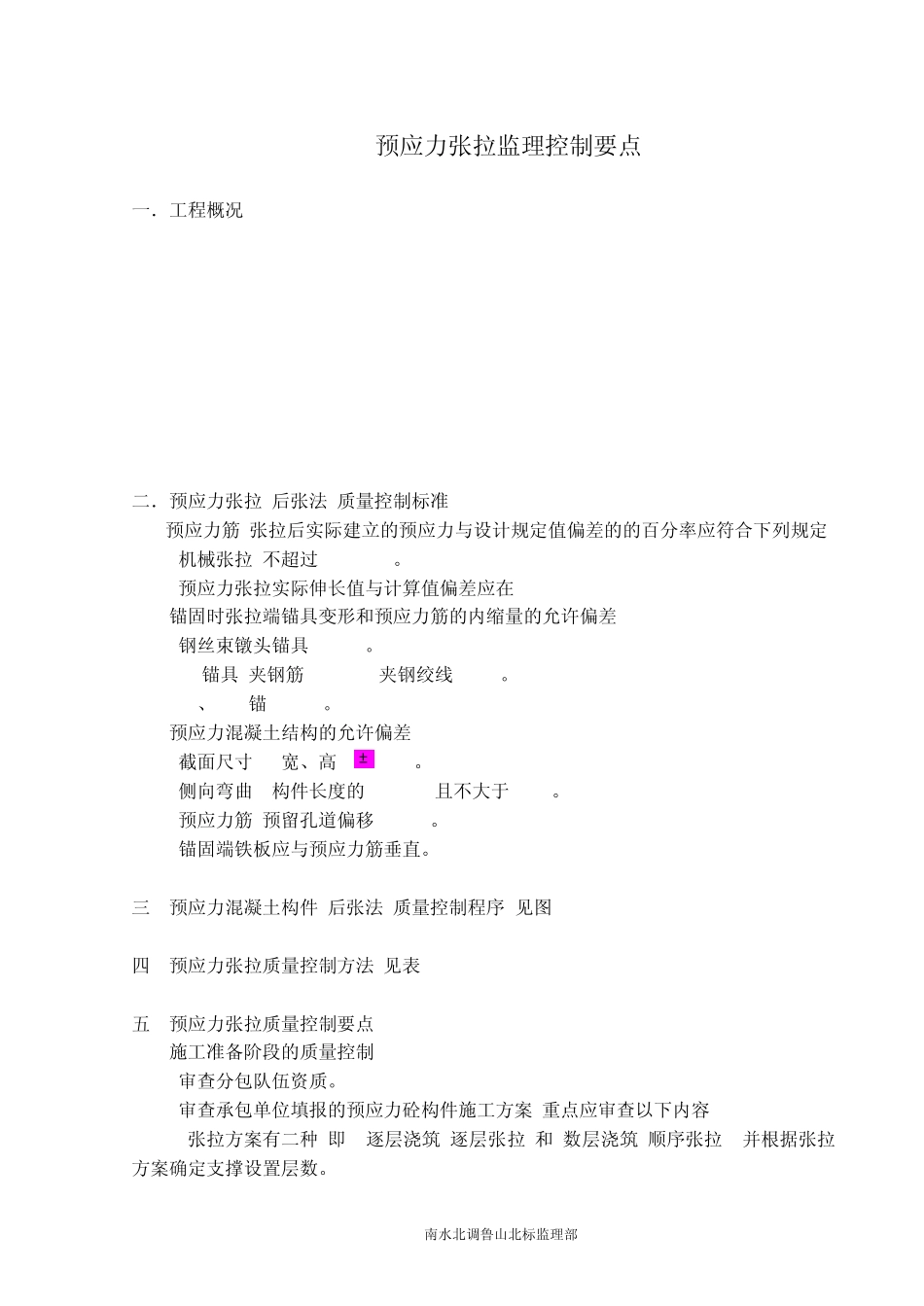 预应力张拉监理控制要点

一．工程概况

二．预应力张拉 后张法 质量控制标准

预应力筋 张拉后实际建立的预应力与设计规定值偏差的的百分率应符合下列规定

机械张拉 不超过 。

预应力张拉实际伸长值与计算值偏差应在

锚固时张拉端锚具变形和预应力筋的内缩量的允许偏差

钢丝束镦头锚具 。

锚具 夹钢筋 夹钢绞线 。

、 锚 。

预应力混凝土结构的允许偏差

截面尺寸 宽、高 ± 。

侧向弯曲 构件长度的 且不大于 。

预应力筋 预留孔道偏移 。

锚固端铁板应与预应力筋垂直。

三 预应力混凝土构件 后张法 质量控制程序 见图

四 预应力张拉质量控制方法 见表

五 预应力张拉质量控制要点

施工准备阶段的质量控制

审查分包队伍资质。

审查承包单位填报的预应力砼构件施工方案 重点应审查以下内容

张拉方案有二种 即 逐层浇筑 逐层张拉 和 数层浇筑 顺序张拉 并根据张拉方案确定支撑设置层数。

南水北调鲁山北标监理部